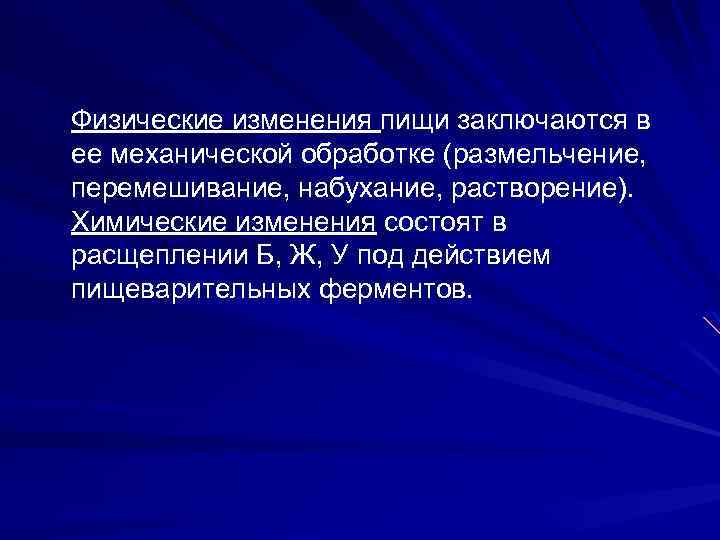 Физические изменения пищи заключаются в ее механической обработке (размельчение, перемешивание, набухание, растворение). Химические изменения состоят в расщеплении Б, Ж, У под действием пищеварительных ферментов.